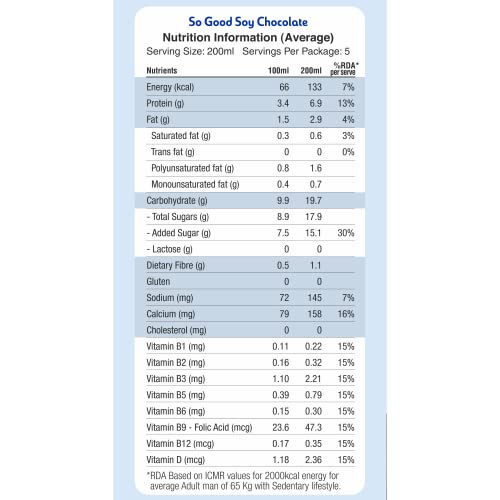 So Good Soy Chocolate
Nutrition Information (Average)
Serving Size: 200ml Servings Per Package: 5

| Nutrients | 100ml | 200ml | %RDA* per serve |
|---|---|---|---|
| Energy (kcal) | 66 | 133 | 7% |
| Protein (g) | 3.4 | 6.9 | 13% |
| Fat (g) | 1.5 | 2.9 | 4% |
| Saturated fat (g) | 0.3 | 0.6 | 3% |
| Trans fat (g) | 0 | 0 | 0% |
| Polyunsaturated fat (g) | 0.8 | 1.6 | |
| Monounsaturated fat (g) | 0.4 | 0.7 | |
| Carbohydrate (g) | 9.9 | 19.7 | |
| - Total Sugars (g) | 8.9 | 17.9 | |
| - Added Sugar (g) | 7.5 | 15.1 | 30% |
| - Lactose (g) | 0 | 0 | |
| Dietary Fibre (g) | 0.5 | 1.1 | |
| Gluten | 0 | 0 | |
| Sodium (mg) | 72 | 145 | 7% |
| Calcium (mg) | 79 | 158 | 16% |
| Cholesterol (mg) | 0 | 0 | |
| Vitamin B1 (mg) | 0.11 | 0.22 | 15% |
| Vitamin B2 (mg) | 0.16 | 0.32 | 15% |
| Vitamin B3 (mg) | 1.10 | 2.21 | 15% |
| Vitamin B5 (mg) | 0.39 | 0.79 | 15% |
| Vitamin B6 (mg) | 0.15 | 0.30 | 15% |
| Vitamin B9 - Folic Acid (mcg) | 23.6 | 47.3 | 15% |
| Vitamin B12 (mcg) | 0.17 | 0.35 | 15% |
| Vitamin D (mcg) | 1.18 | 2.36 | 15% |

*RDA Based on ICMR values for 2000kcal energy for average Adult man of 65 Kg with Sedentary lifestyle.